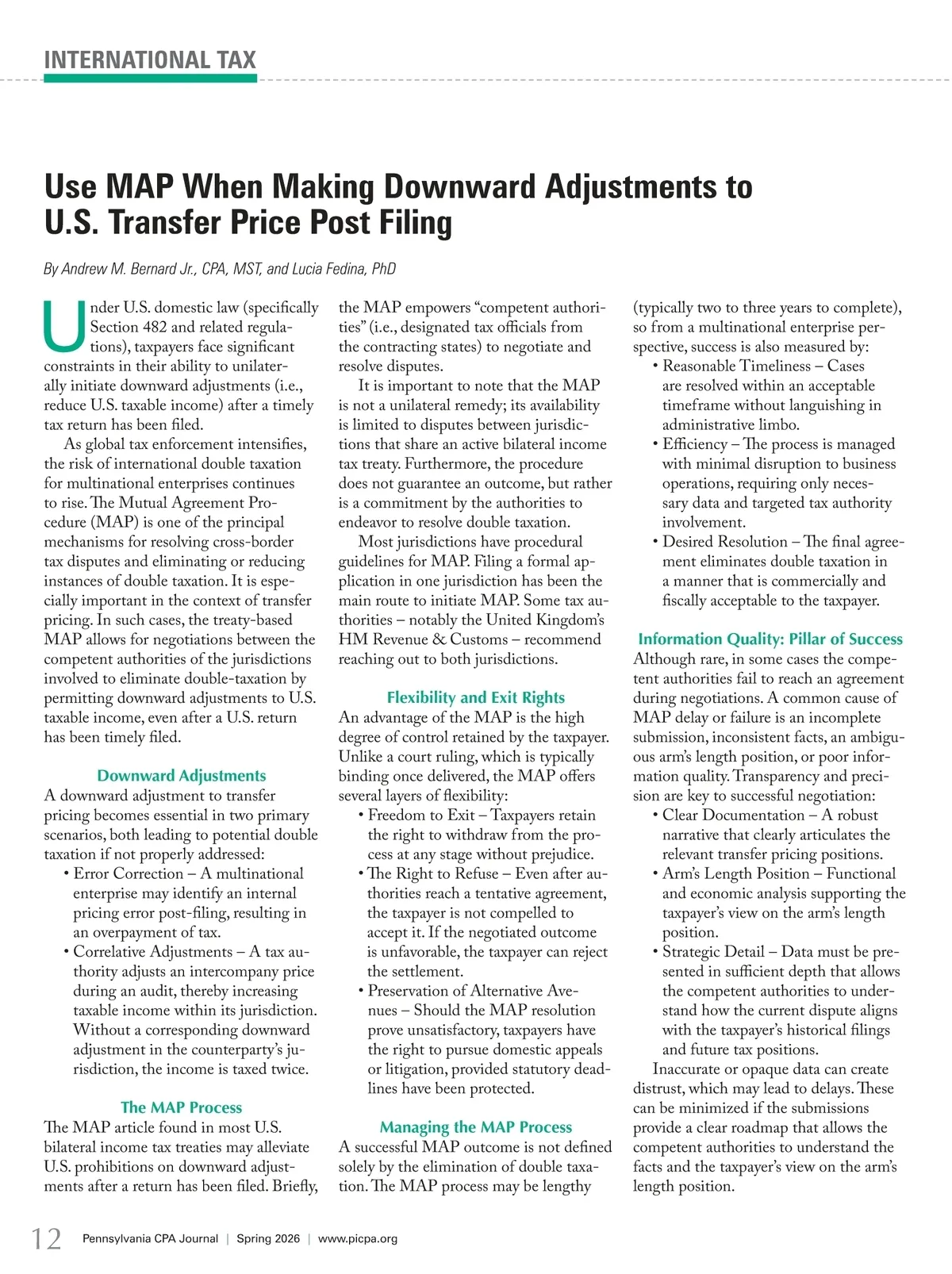 INTERNATIONAL TAX

Use MAP When Making Downward Adjustments to U.S. Transfer Price Post Filing

By Andrew M. Bernard Jr., CPA, MST, and Lucia Fedina, PhD

Under U.S. domestic law (specifically Section 482 and related regulations), taxpayers face significant constraints in their ability to unilaterally initiate downward adjustments (i.e., reduce U.S. taxable income) after a timely tax return has been filed.

As global tax enforcement intensifies, the risk of international double taxation for multinational enterprises continues to rise. The Mutual Agreement Procedure (MAP) is one of the principal mechanisms for resolving cross-border tax disputes and eliminating or reducing instances of double taxation. It is especially important in the context of transfer pricing. In such cases, the treaty-based MAP allows for negotiations between the competent authorities of the jurisdictions involved to eliminate double-taxation by permitting downward adjustments to U.S. taxable income, even after a U.S. return has been timely filed.

Downward Adjustments

A downward adjustment to transfer pricing becomes essential in two primary scenarios, both leading to potential double taxation if not properly addressed:
• Error Correction – A multinational enterprise may identify an internal pricing error post-filing, resulting in an overpayment of tax.
• Correlative Adjustments – A tax authority adjusts an intercompany price during an audit, thereby increasing taxable income within its jurisdiction. Without a corresponding downward adjustment in the counterparty's jurisdiction, the income is taxed twice.

The MAP Process

The MAP article found in most U.S. bilateral income tax treaties may alleviate U.S. prohibitions on downward adjustments after a return has been filed. Briefly, the MAP empowers "competent authorities" (i.e., designated tax officials from the contracting states) to negotiate and resolve disputes.

It is important to note that the MAP is not a unilateral remedy; its availability is limited to disputes between jurisdictions that share an active bilateral income tax treaty. Furthermore, the procedure does not guarantee an outcome, but rather is a commitment by the authorities to endeavor to resolve double taxation.

Most jurisdictions have procedural guidelines for MAP. Filing a formal application in one jurisdiction has been the main route to initiate MAP. Some tax authorities – notably the United Kingdom's HM Revenue & Customs – recommend reaching out to both jurisdictions.

Flexibility and Exit Rights

An advantage of the MAP is the high degree of control retained by the taxpayer. Unlike a court ruling, which is typically binding once delivered, the MAP offers several layers of flexibility:
• Freedom to Exit – Taxpayers retain the right to withdraw from the process at any stage without prejudice.
• The Right to Refuse – Even after authorities reach a tentative agreement, the taxpayer is not compelled to accept it. If the negotiated outcome is unfavorable, the taxpayer can reject the settlement.
• Preservation of Alternative Avenues – Should the MAP resolution prove unsatisfactory, taxpayers have the right to pursue domestic appeals or litigation, provided statutory deadlines have been protected.

Managing the MAP Process

A successful MAP outcome is not defined solely by the elimination of double taxation. The MAP process may be lengthy (typically two to three years to complete), so from a multinational enterprise perspective, success is also measured by:
• Reasonable Timeliness – Cases are resolved within an acceptable timeframe without languishing in administrative limbo.
• Efficiency – The process is managed with minimal disruption to business operations, requiring only necessary data and targeted tax authority involvement.
• Desired Resolution – The final agreement eliminates double taxation in a manner that is commercially and fiscally acceptable to the taxpayer.

Information Quality: Pillar of Success

Although rare, in some cases the competent authorities fail to reach an agreement during negotiations. A common cause of MAP delay or failure is an incomplete submission, inconsistent facts, an ambiguous arm's length position, or poor information quality. Transparency and precision are key to successful negotiation:
• Clear Documentation – A robust narrative that clearly articulates the relevant transfer pricing positions.
• Arm's Length Position – Functional and economic analysis supporting the taxpayer's view on the arm's length position.
• Strategic Detail – Data must be presented in sufficient depth that allows the competent authorities to understand how the current dispute aligns with the taxpayer's historical filings and future tax positions.

Inaccurate or opaque data can create distrust, which may lead to delays. These can be minimized if the submissions provide a clear roadmap that allows the competent authorities to understand the facts and the taxpayer's view on the arm's length position.

12 Pennsylvania CPA Journal | Spring 2026 | www.picpa.org